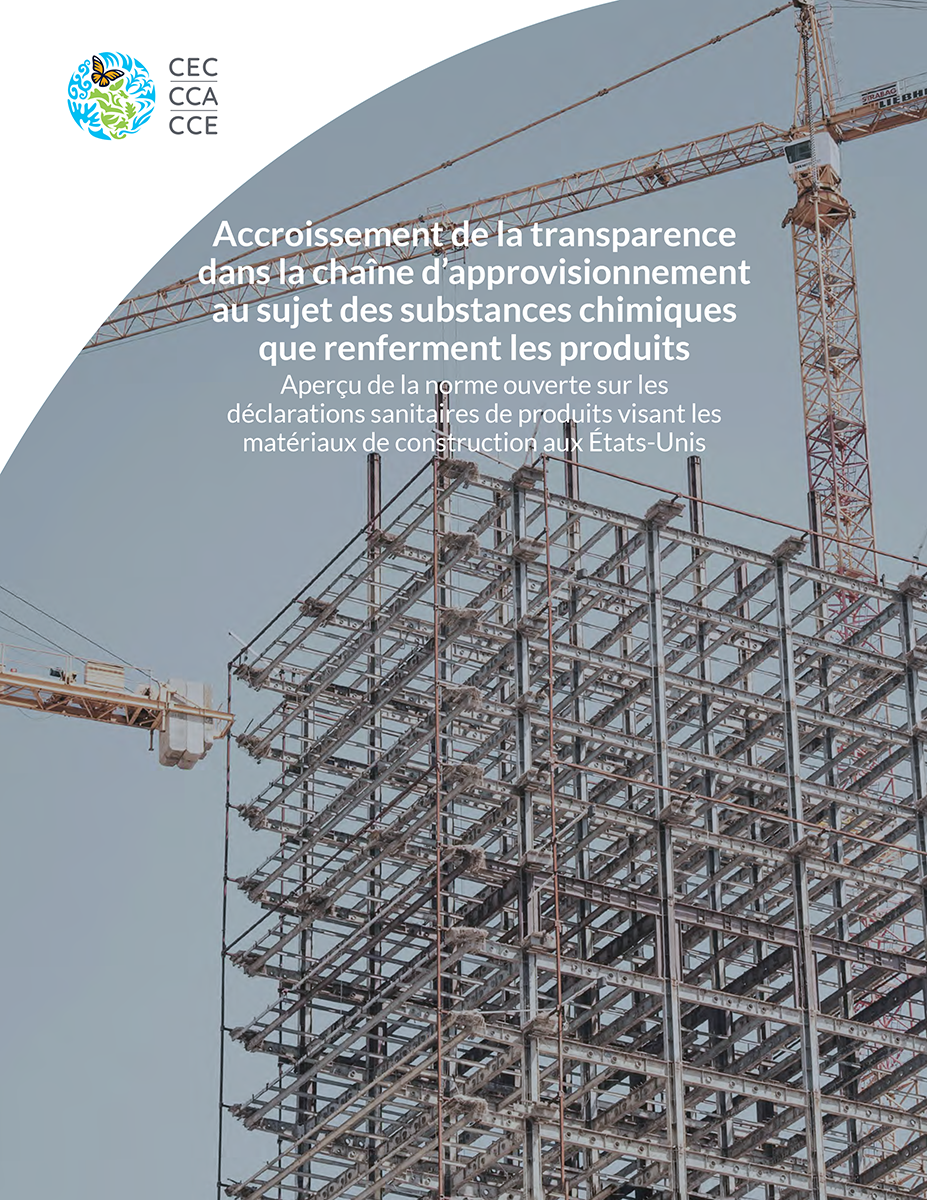 CEC
CCA
CCE

Accroissement de la transparence dans la chaîne d'approvisionnement au sujet des substances chimiques que renferment les produits

Aperçu de la norme ouverte sur les déclarations sanitaires de produits visant les matériaux de construction aux États-Unis